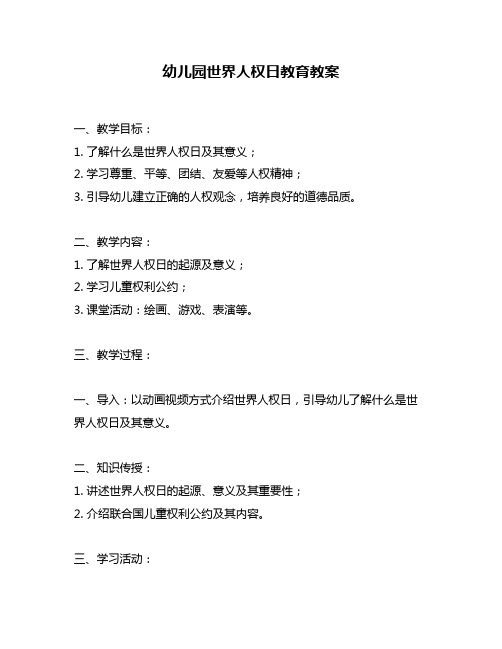 幼儿园世界人权日教育教案

一、教学目标：
1. 了解什么是世界人权日及其意义；
2. 学习尊重、平等、团结、友爱等人权精神；
3. 引导幼儿建立正确的人权观念，培养良好的道德品质。

二、教学内容：
1. 了解世界人权日的起源及意义；
2. 学习儿童权利公约；
3. 课堂活动：绘画、游戏、表演等。

三、教学过程：

一、导入：以动画视频方式介绍世界人权日，引导幼儿了解什么是世界人权日及其意义。

二、知识传授：
1. 讲述世界人权日的起源、意义及其重要性；
2. 介绍联合国儿童权利公约及其内容。

三、学习活动：